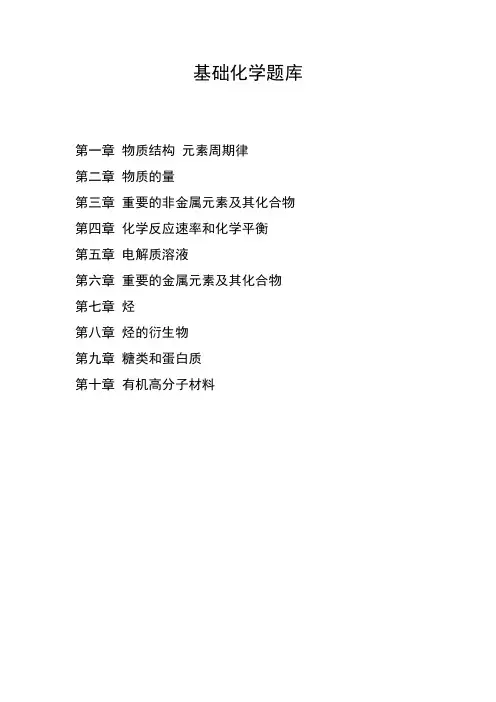 基础化学题库

第一章 物质结构 元素周期律
第二章 物质的量
第三章 重要的非金属元素及其化合物
第四章 化学反应速率和化学平衡
第五章 电解质溶液
第六章 重要的金属元素及其化合物
第七章 烃
第八章 烃的衍生物
第九章 糖类和蛋白质
第十章 有机高分子材料